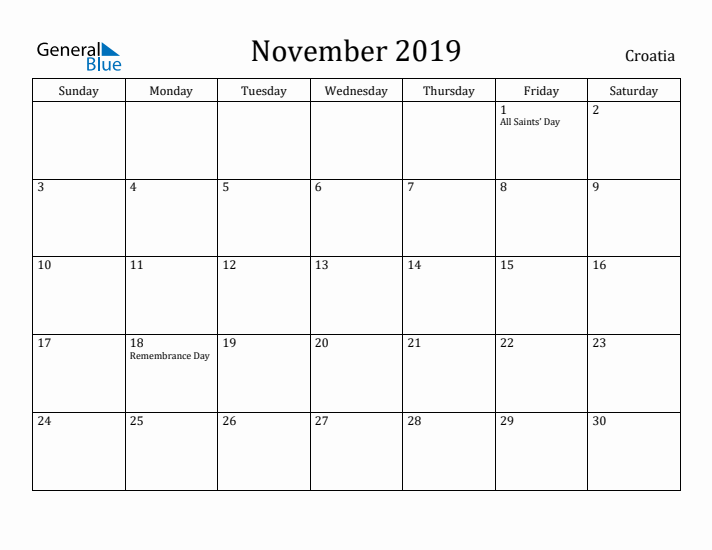 General Blue

November 2019

Croatia

| Sunday | Monday | Tuesday | Wednesday | Thursday | Friday | Saturday |
|---|---|---|---|---|---|---|
| | | | | | 1 All Saints' Day | 2 |
| 3 | 4 | 5 | 6 | 7 | 8 | 9 |
| 10 | 11 | 12 | 13 | 14 | 15 | 16 |
| 17 | 18 Remembrance Day | 19 | 20 | 21 | 22 | 23 |
| 24 | 25 | 26 | 27 | 28 | 29 | 30 |